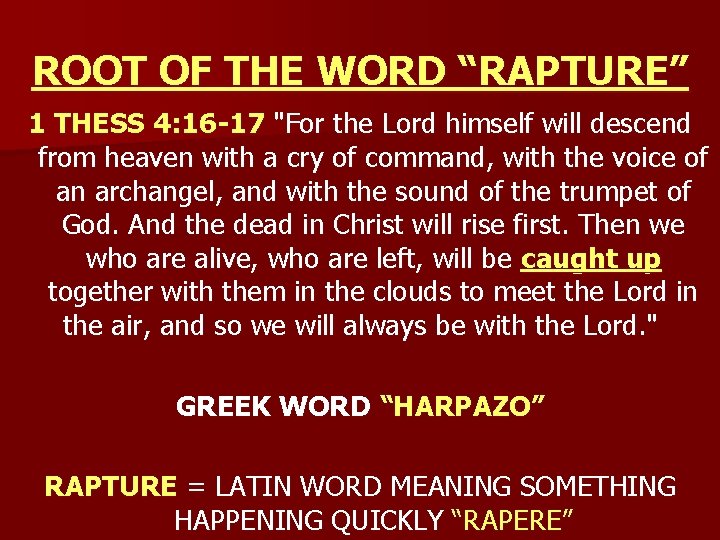 ROOT OF THE WORD "RAPTURE"

1 THESS 4:16-17 "For the Lord himself will descend from heaven with a cry of command, with the voice of an archangel, and with the sound of the trumpet of God. And the dead in Christ will rise first. Then we who are alive, who are left, will be caught up together with them in the clouds to meet the Lord in the air, and so we will always be with the Lord."

GREEK WORD "HARPAZO"

RAPTURE = LATIN WORD MEANING SOMETHING HAPPENING QUICKLY "RAPERE"